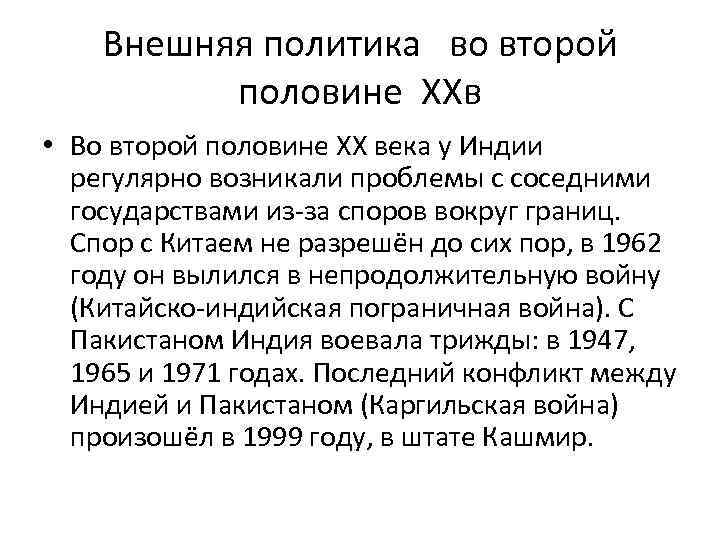 Внешняя политика во второй половине XXв

• Во второй половине XX века у Индии регулярно возникали проблемы с соседними государствами из-за споров вокруг границ. Спор с Китаем не разрешён до сих пор, в 1962 году он вылился в непродолжительную войну (Китайско-индийская пограничная война). С Пакистаном Индия воевала трижды: в 1947, 1965 и 1971 годах. Последний конфликт между Индией и Пакистаном (Каргильская война) произошёл в 1999 году, в штате Кашмир.